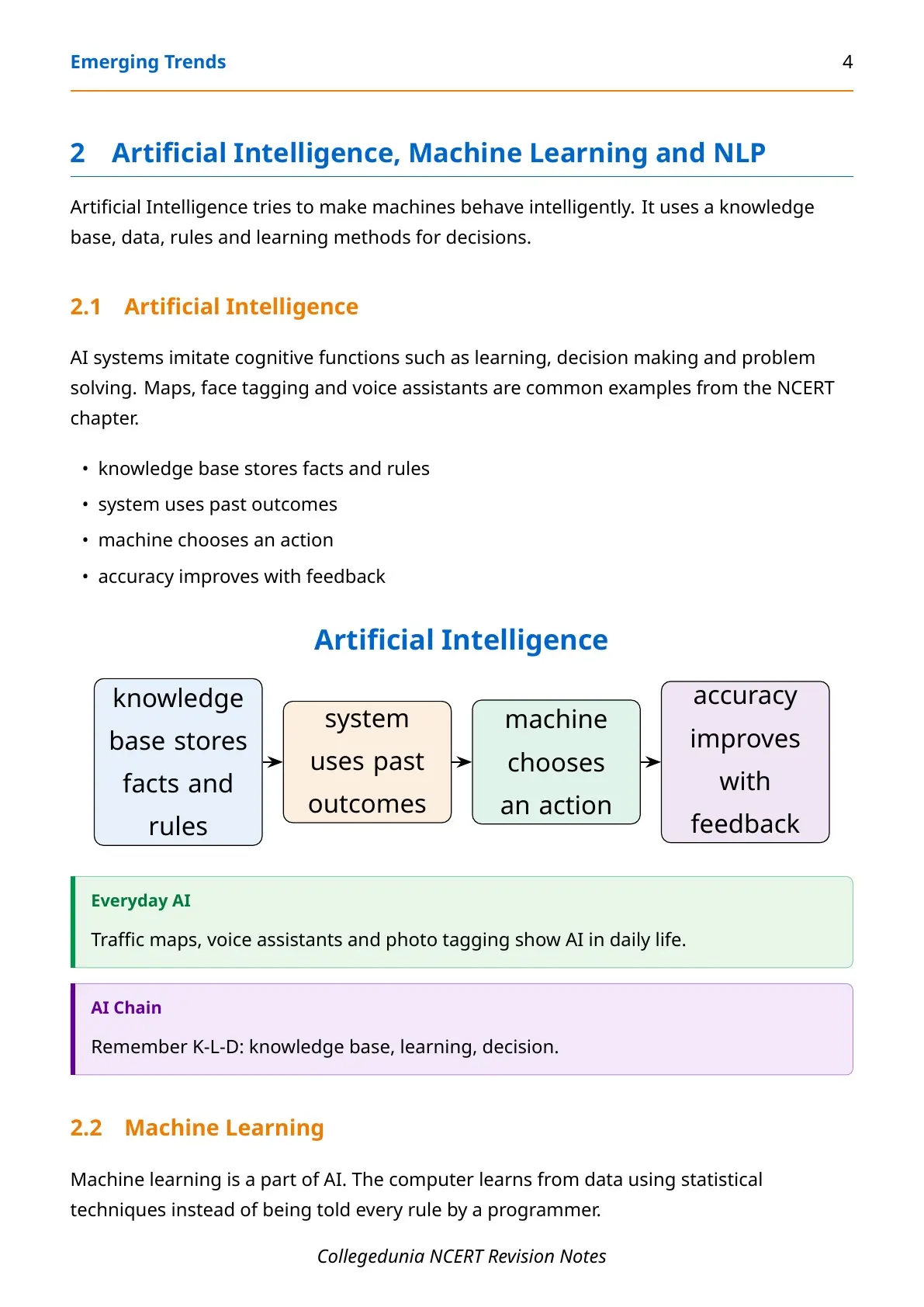 Emerging Trends 4

2 Artificial Intelligence, Machine Learning and NLP

Artificial Intelligence tries to make machines behave intelligently. It uses a knowledge base, data, rules and learning methods for decisions.

2.1 Artificial Intelligence

AI systems imitate cognitive functions such as learning, decision making and problem solving. Maps, face tagging and voice assistants are common examples from the NCERT chapter.

• knowledge base stores facts and rules
• system uses past outcomes
• machine chooses an action
• accuracy improves with feedback

Artificial Intelligence

knowledge base stores facts and rules

system uses past outcomes

machine chooses an action

accuracy improves with feedback

Everyday AI

Traffic maps, voice assistants and photo tagging show AI in daily life.

AI Chain

Remember K-L-D: knowledge base, learning, decision.

2.2 Machine Learning

Machine learning is a part of AI. The computer learns from data using statistical techniques instead of being told every rule by a programmer.

Collegedunia NCERT Revision Notes